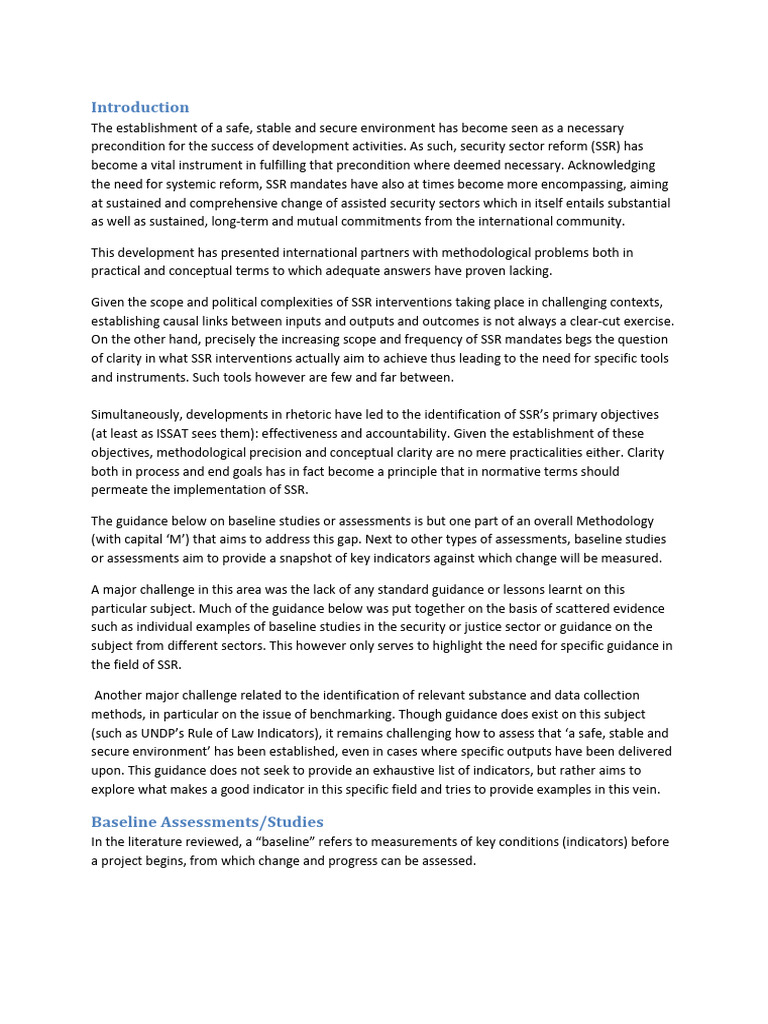 Introduction

The establishment of a safe, stable and secure environment has become seen as a necessary precondition for the success of development activities. As such, security sector reform (SSR) has become a vital instrument in fulfilling that precondition where deemed necessary. Acknowledging the need for systemic reform, SSR mandates have also at times become more encompassing, aiming at sustained and comprehensive change of assisted security sectors which in itself entails substantial as well as sustained, long-term and mutual commitments from the international community.

This development has presented international partners with methodological problems both in practical and conceptual terms to which adequate answers have proven lacking.

Given the scope and political complexities of SSR interventions taking place in challenging contexts, establishing causal links between inputs and outputs and outcomes is not always a clear-cut exercise. On the other hand, precisely the increasing scope and frequency of SSR mandates begs the question of clarity in what SSR interventions actually aim to achieve thus leading to the need for specific tools and instruments. Such tools however are few and far between.

Simultaneously, developments in rhetoric have led to the identification of SSR's primary objectives (at least as ISSAT sees them): effectiveness and accountability. Given the establishment of these objectives, methodological precision and conceptual clarity are no mere practicalities either. Clarity both in process and end goals has in fact become a principle that in normative terms should permeate the implementation of SSR.

The guidance below on baseline studies or assessments is but one part of an overall Methodology (with capital 'M') that aims to address this gap. Next to other types of assessments, baseline studies or assessments aim to provide a snapshot of key indicators against which change will be measured.

A major challenge in this area was the lack of any standard guidance or lessons learnt on this particular subject. Much of the guidance below was put together on the basis of scattered evidence such as individual examples of baseline studies in the security or justice sector or guidance on the subject from different sectors. This however only serves to highlight the need for specific guidance in the field of SSR.

Another major challenge related to the identification of relevant substance and data collection methods, in particular on the issue of benchmarking. Though guidance does exist on this subject (such as UNDP's Rule of Law Indicators), it remains challenging how to assess that 'a safe, stable and secure environment' has been established, even in cases where specific outputs have been delivered upon. This guidance does not seek to provide an exhaustive list of indicators, but rather aims to explore what makes a good indicator in this specific field and tries to provide examples in this vein.

Baseline Assessments/Studies

In the literature reviewed, a "baseline" refers to measurements of key conditions (indicators) before a project begins, from which change and progress can be assessed.